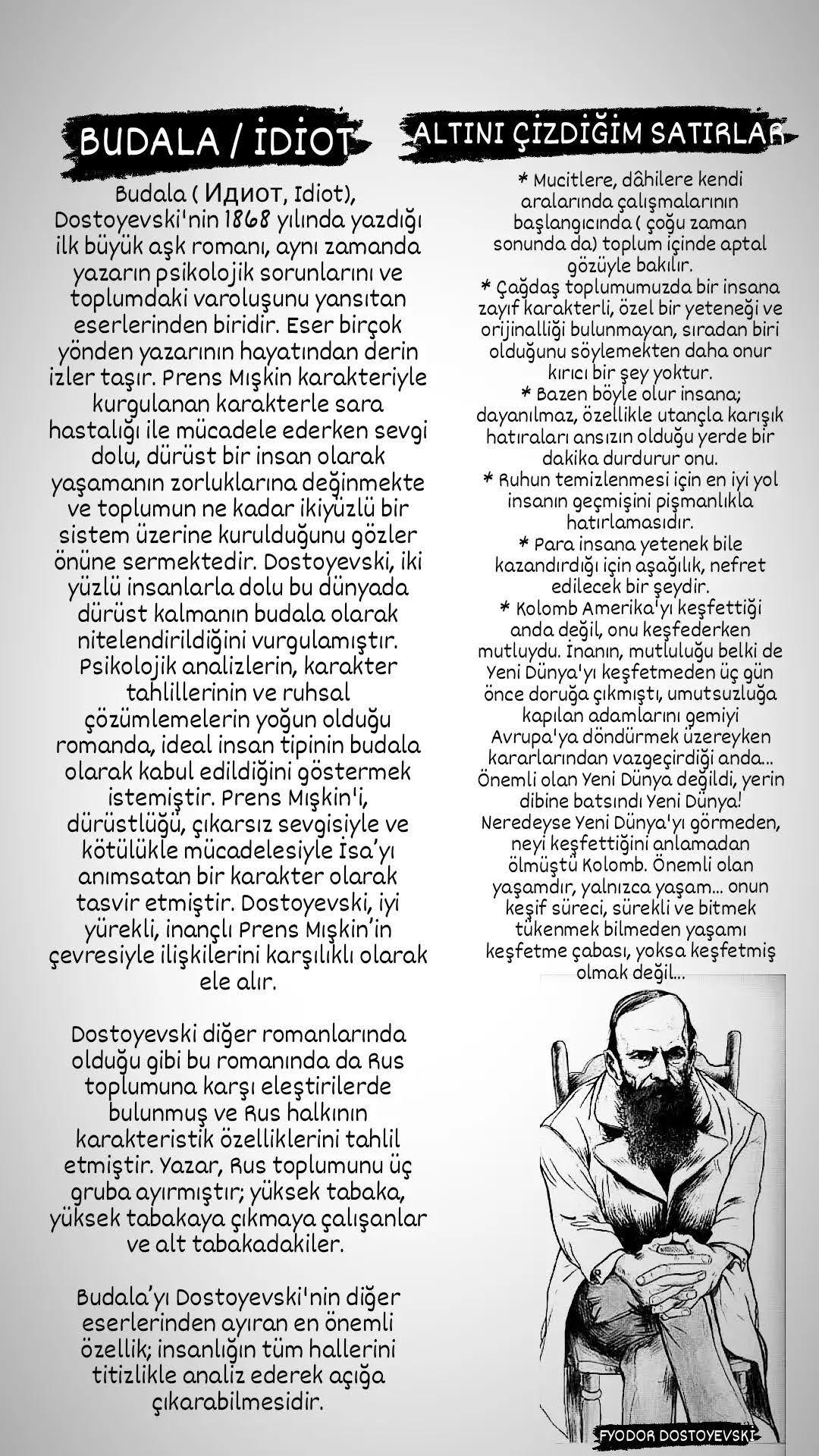 BUDALA / İDİOT

Budala ( Идиот, Idiot), Dostoyevski'nin 1868 yılında yazdığı ilk büyük aşk romanı, aynı zamanda yazarın psikolojik sorunlarını ve toplumdaki varoluşunu yansıtan eserlerinden biridir. Eser birçok yönden yazarının hayatından derin izler taşır. Prens Mışkin karakteriyle kurgulanan karakterle sara hastalığı ile mücadele ederken sevgi dolu, dürüst bir insan olarak yaşamanın zorluklarına değinmekte ve toplumun ne kadar ikiyüzlü bir sistem üzerine kurulduğunu gözler önüne sermektedir. Dostoyevski, iki yüzlü insanlarla dolu bu dünyada dürüst kalmanın budala olarak nitelendirildiğini vurgulamıştır. Psikolojik analizlerin, karakter tahlillerinin ve ruhsal çözümlemelerin yoğun olduğu romanda, ideal insan tipinin budala olarak kabul edildiğini göstermek istemiştir. Prens Mışkin'i, dürüstlüğü, çıkarsız sevgisiyle ve kötülükle mücadelesiyle İsa'yı anımsatan bir karakter olarak tasvir etmiştir. Dostoyevski, iyi yürekli, inançlı Prens Mışkin'in çevresiyle ilişkilerini karşılıklı olarak ele alır.

Dostoyevski diğer romanlarında olduğu gibi bu romanında da Rus toplumuna karşı eleştirilerde bulunmuş ve Rus halkının karakteristik özelliklerini tahlil etmiştir. Yazar, Rus toplumunu üç gruba ayırmıştır; yüksek tabaka, yüksek tabakaya çıkmaya çalışanlar ve alt tabakadakiler.

Budala'yı Dostoyevski'nin diğer eserlerinden ayıran en önemli özellik; insanlığın tüm hallerini titizlikle analiz ederek açığa çıkarabilmesidir.

ALTINI ÇİZDİĞİM SATIRLAR

* Mucitlere, dâhilere kendi aralarında çalışmalarının başlangıcında ( çoğu zaman sonunda da) toplum içinde aptal gözüyle bakılır.
* Çağdaş toplumumuzda bir insana zayıf karakterli, özel bir yeteneği ve orijinalliği bulunmayan, sıradan biri olduğunu söylemekten daha onur kırıcı bir şey yoktur.
* Bazen böyle olur insana; dayanılmaz, özellikle utançla karışık hatıraları ansızın olduğu yerde bir dakika durdurur onu.
* Ruhun temizlenmesi için en iyi yol insanın geçmişini pişmanlıkla hatırlamasıdır.
* Para insana yetenek bile kazandırdığı için aşağılık, nefret edilecek bir şeydir.
* Kolomb Amerika'yı keşfettiği anda değil, onu keşfederken mutluydu. İnanın, mutluluğu belki de Yeni Dünya'yı keşfetmeden üç gün önce doruğa çıkmıştı, umutsuzluğa kapılan adamlarını gemiyi Avrupa'ya döndürmek üzereyken kararlarından vazgeçirdiği anda... Önemli olan Yeni Dünya değildi, yerin dibine batsındı Yeni Dünya! Neredeyse Yeni Dünya'yı görmeden, neyi keşfettiğini anlamadan ölmüştü Kolomb. Önemli olan yaşamdır, yalnızca yaşam... onun keşif süreci, sürekli ve bitmek tükenmek bilmeden yaşamı keşfetme çabası, yoksa keşfetmiş olmak değil...

FYODOR DOSTOYEVSKİ